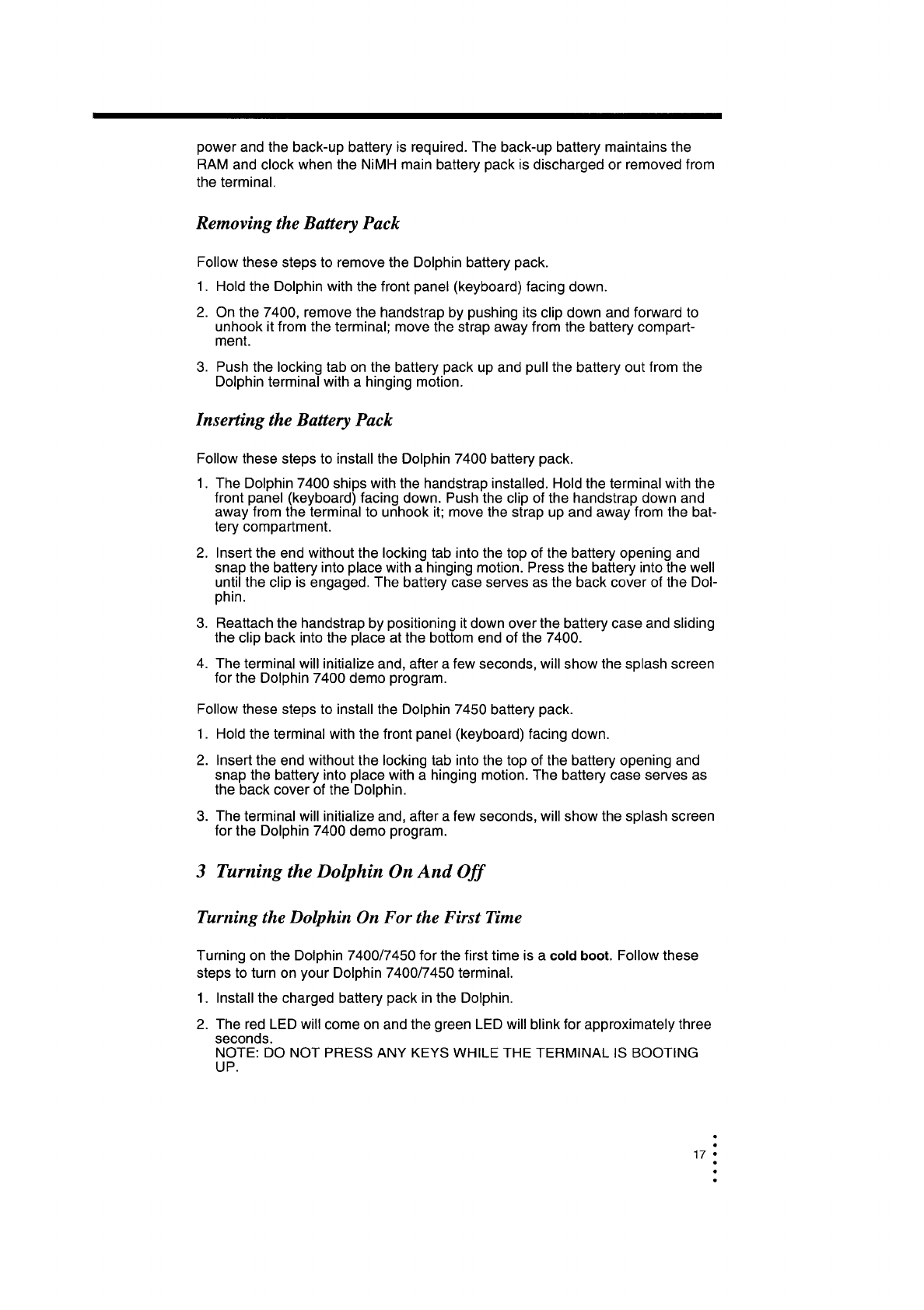 power and the back-up battery is required. The back-up battery maintains the RAM and clock when the NiMH main battery pack is discharged or removed from the terminal.

Removing the Battery Pack

Follow these steps to remove the Dolphin battery pack.

1. Hold the Dolphin with the front panel (keyboard) facing down.

2. On the 7400, remove the handstrap by pushing its clip down and forward to unhook it from the terminal; move the strap away from the battery compartment.

3. Push the locking tab on the battery pack up and pull the battery out from the Dolphin terminal with a hinging motion.

Inserting the Battery Pack

Follow these steps to install the Dolphin 7400 battery pack.

1. The Dolphin 7400 ships with the handstrap installed. Hold the terminal with the front panel (keyboard) facing down. Push the clip of the handstrap down and away from the terminal to unhook it; move the strap up and away from the battery compartment.

2. Insert the end without the locking tab into the top of the battery opening and snap the battery into place with a hinging motion. Press the battery into the well until the clip is engaged. The battery case serves as the back cover of the Dolphin.

3. Reattach the handstrap by positioning it down over the battery case and sliding the clip back into the place at the bottom end of the 7400.

4. The terminal will initialize and, after a few seconds, will show the splash screen for the Dolphin 7400 demo program.

Follow these steps to install the Dolphin 7450 battery pack.

1. Hold the terminal with the front panel (keyboard) facing down.

2. Insert the end without the locking tab into the top of the battery opening and snap the battery into place with a hinging motion. The battery case serves as the back cover of the Dolphin.

3. The terminal will initialize and, after a few seconds, will show the splash screen for the Dolphin 7400 demo program.

3 Turning the Dolphin On And Off

Turning the Dolphin On For the First Time

Turning on the Dolphin 7400/7450 for the first time is a cold boot. Follow these steps to turn on your Dolphin 7400/7450 terminal.

1. Install the charged battery pack in the Dolphin.

2. The red LED will come on and the green LED will blink for approximately three seconds.
NOTE: DO NOT PRESS ANY KEYS WHILE THE TERMINAL IS BOOTING UP.

17